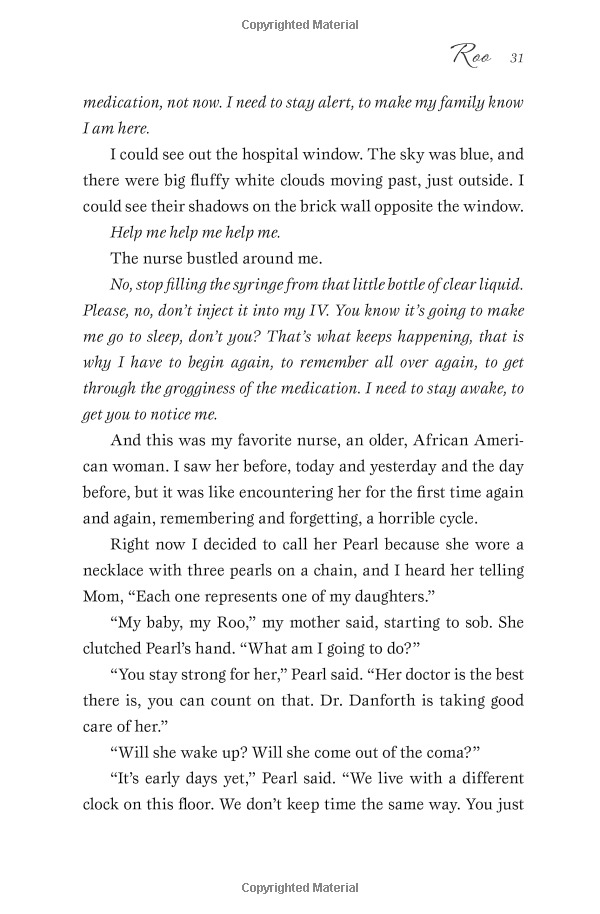 Copyrighted Material

Roo 31

medication, not now. I need to stay alert, to make my family know I am here.

I could see out the hospital window. The sky was blue, and there were big fluffy white clouds moving past, just outside. I could see their shadows on the brick wall opposite the window.

Help me help me help me.

The nurse bustled around me.

No, stop filling the syringe from that little bottle of clear liquid. Please, no, don't inject it into my IV. You know it's going to make me go to sleep, don't you? That's what keeps happening, that is why I have to begin again, to remember all over again, to get through the grogginess of the medication. I need to stay awake, to get you to notice me.

And this was my favorite nurse, an older, African American woman. I saw her before, today and yesterday and the day before, but it was like encountering her for the first time again and again, remembering and forgetting, a horrible cycle.

Right now I decided to call her Pearl because she wore a necklace with three pearls on a chain, and I heard her telling Mom, "Each one represents one of my daughters."

"My baby, my Roo," my mother said, starting to sob. She clutched Pearl's hand. "What am I going to do?"

"You stay strong for her," Pearl said. "Her doctor is the best there is, you can count on that. Dr. Danforth is taking good care of her."

"Will she wake up? Will she come out of the coma?"

"It's early days yet," Pearl said. "We live with a different clock on this floor. We don't keep time the same way. You just

Copyrighted Material